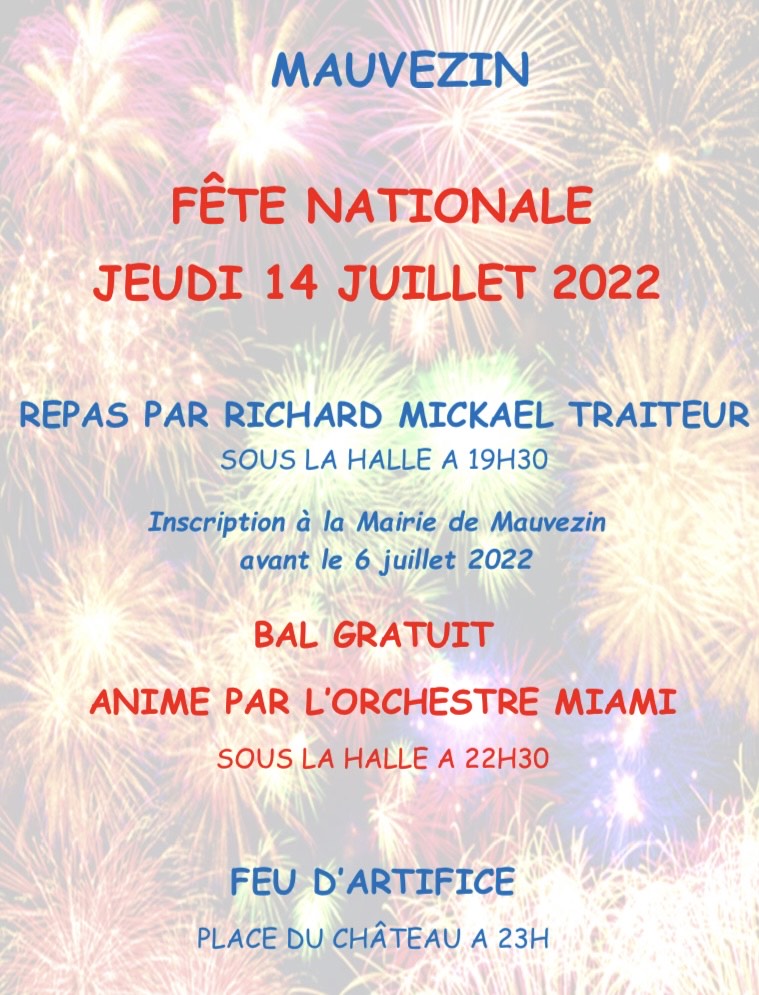 MAUVEZIN

FÊTE NATIONALE
JEUDI 14 JUILLET 2022

REPAS PAR RICHARD MICKAEL TRAITEUR
SOUS LA HALLE A 19H30

Inscription à la Mairie de Mauvezin avant le 6 juillet 2022

BAL GRATUIT

ANIME PAR L'ORCHESTRE MIAMI
SOUS LA HALLE A 22H30

FEU D'ARTIFICE
PLACE DU CHÂTEAU A 23H